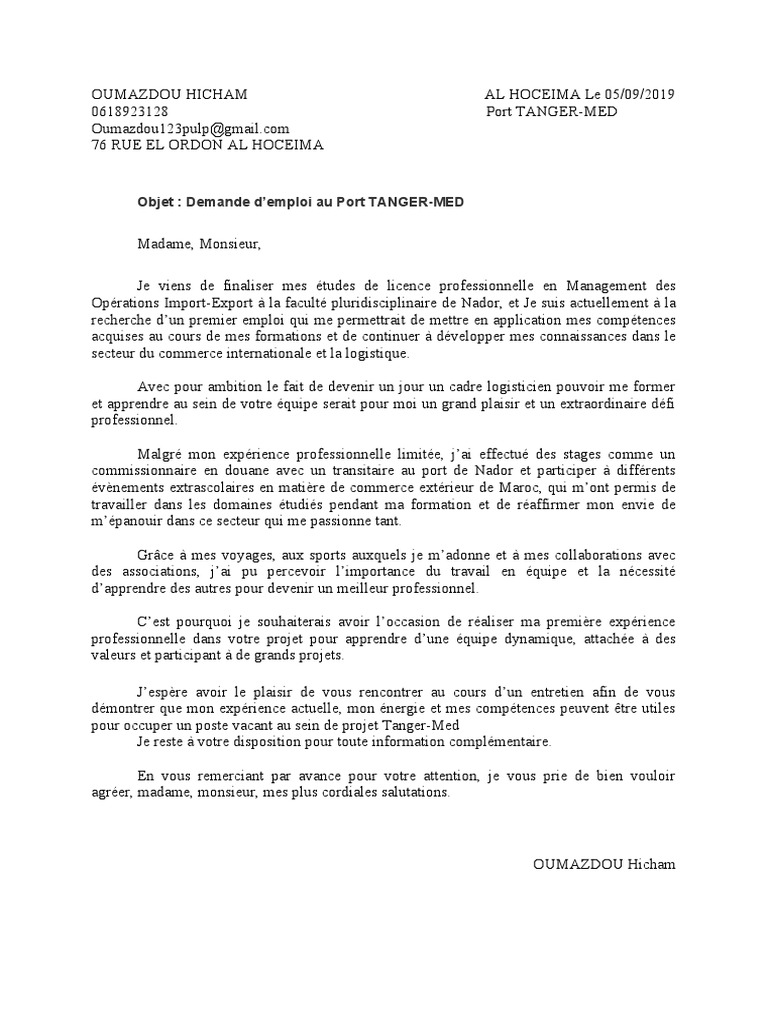 OUMAZDOU HICHAM
0618923128
Oumazdou123pulp@gmail.com
76 RUE EL ORDON AL HOCEIMA

AL HOCEIMA Le 05/09/2019
Port TANGER-MED

Objet : Demande d'emploi au Port TANGER-MED

Madame, Monsieur,

Je viens de finaliser mes études de licence professionnelle en Management des Opérations Import-Export à la faculté pluridisciplinaire de Nador, et Je suis actuellement à la recherche d'un premier emploi qui me permettrait de mettre en application mes compétences acquises au cours de mes formations et de continuer à développer mes connaissances dans le secteur du commerce internationale et la logistique.

Avec pour ambition le fait de devenir un jour un cadre logisticien pouvoir me former et apprendre au sein de votre équipe serait pour moi un grand plaisir et un extraordinaire défi professionnel.

Malgré mon expérience professionnelle limitée, j'ai effectué des stages comme un commissionnaire en douane avec un transitaire au port de Nador et participer à différents évènements extrascolaires en matière de commerce extérieur de Maroc, qui m'ont permis de travailler dans les domaines étudiés pendant ma formation et de réaffirmer mon envie de m'épanouir dans ce secteur qui me passionne tant.

Grâce à mes voyages, aux sports auxquels je m'adonne et à mes collaborations avec des associations, j'ai pu percevoir l'importance du travail en équipe et la nécessité d'apprendre des autres pour devenir un meilleur professionnel.

C'est pourquoi je souhaiterais avoir l'occasion de réaliser ma première expérience professionnelle dans votre projet pour apprendre d'une équipe dynamique, attachée à des valeurs et participant à de grands projets.

J'espère avoir le plaisir de vous rencontrer au cours d'un entretien afin de vous démontrer que mon expérience actuelle, mon énergie et mes compétences peuvent être utiles pour occuper un poste vacant au sein de projet Tanger-Med
Je reste à votre disposition pour toute information complémentaire.

En vous remerciant par avance pour votre attention, je vous prie de bien vouloir agréer, madame, monsieur, mes plus cordiales salutations.

OUMAZDOU Hicham